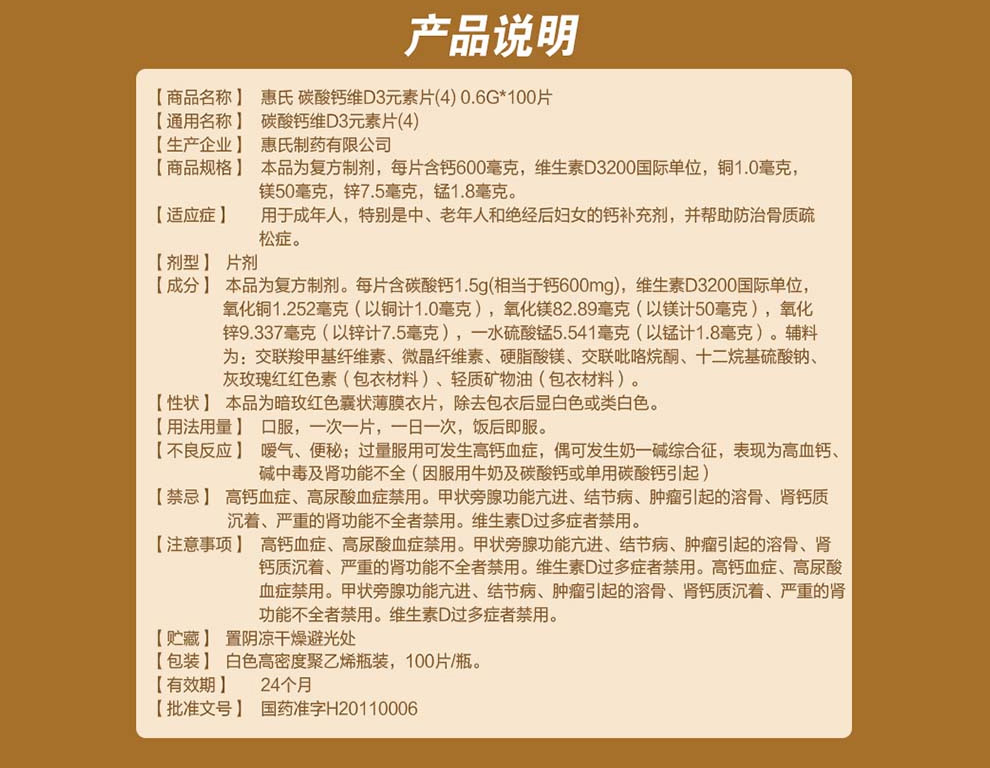 产品说明

【商品名称】 惠氏 碳酸钙维D3元素片(4) 0.6G*100片
【通用名称】 碳酸钙维D3元素片(4)
【生产企业】 惠氏制药有限公司
【商品规格】 本品为复方制剂，每片含钙600毫克，维生素D3200国际单位，铜1.0毫克，镁50毫克，锌7.5毫克，锰1.8毫克。
【适应症】 用于成年人，特别是中、老年人和绝经后妇女的钙补充剂，并帮助防治骨质疏松症。
【剂型】 片剂
【成分】 本品为复方制剂。每片含碳酸钙1.5g(相当于钙600mg)，维生素D3200国际单位，氧化铜1.252毫克（以铜计1.0毫克），氧化镁82.89毫克（以镁计50毫克），氧化锌9.337毫克（以锌计7.5毫克），一水硫酸锰5.541毫克（以锰计1.8毫克）。辅料为：交联羧甲基纤维素、微晶纤维素、硬脂酸镁、交联吡咯烷酮、十二烷基硫酸钠、灰玫瑰红红色素（包衣材料）、轻质矿物油（包衣材料）。
【性状】 本品为暗玫红色囊状薄膜衣片，除去包衣后显白色或类白色。
【用法用量】 口服，一次一片，一日一次，饭后即服。
【不良反应】 嗳气、便秘；过量服用可发生高钙血症，偶可发生奶一碱综合征，表现为高血钙、碱中毒及肾功能不全（因服用牛奶及碳酸钙或单用碳酸钙引起）
【禁忌】 高钙血症、高尿酸血症禁用。甲状旁腺功能亢进、结节病、肿瘤引起的溶骨、肾钙质沉着、严重的肾功能不全者禁用。维生素D过多症者禁用。
【注意事项】 高钙血症、高尿酸血症禁用。甲状旁腺功能亢进、结节病、肿瘤引起的溶骨、肾钙质沉着、严重的肾功能不全者禁用。维生素D过多症者禁用。高钙血症、高尿酸血症禁用。甲状旁腺功能亢进、结节病、肿瘤引起的溶骨、肾钙质沉着、严重的肾功能不全者禁用。维生素D过多症者禁用。
【贮藏】 置阴凉干燥避光处
【包装】 白色高密度聚乙烯瓶装，100片/瓶。
【有效期】 24个月
【批准文号】 国药准字H20110006